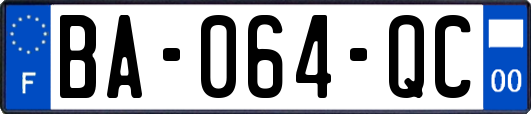 F
BA-064-QC
00